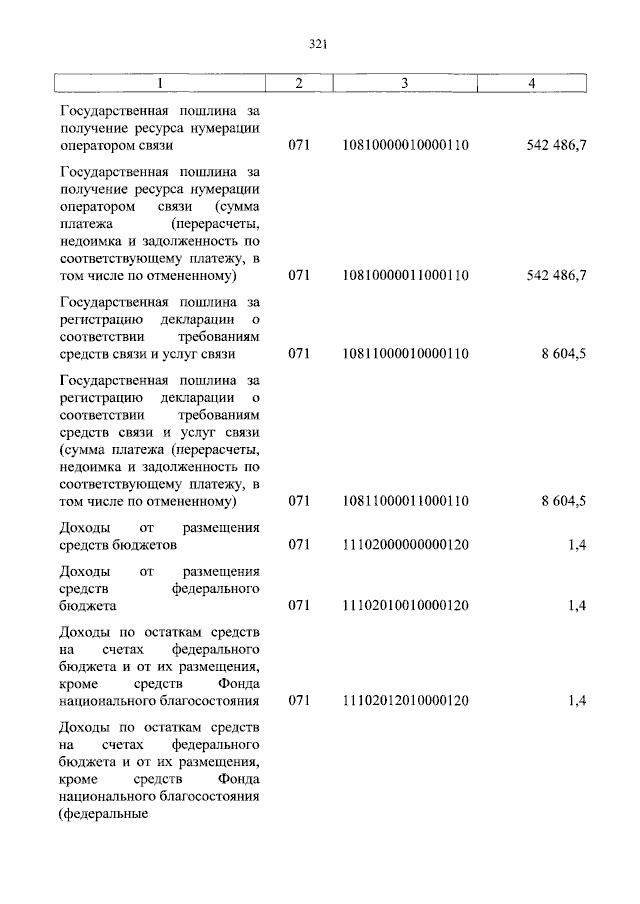 321

| 1 | 2 | 3 | 4 |
|---|---|---|---|
| Государственная пошлина за получение ресурса нумерации оператором связи | 071 | 10810000010000110 | 542 486,7 |
| Государственная пошлина за получение ресурса нумерации оператором связи (сумма платежа (перерасчеты, недоимка и задолженность по соответствующему платежу, в том числе по отмененному) | 071 | 10810000011000110 | 542 486,7 |
| Государственная пошлина за регистрацию декларации о соответствии требованиям средств связи и услуг связи | 071 | 10811000010000110 | 8 604,5 |
| Государственная пошлина за регистрацию декларации о соответствии требованиям средств связи и услуг связи (сумма платежа (перерасчеты, недоимка и задолженность по соответствующему платежу, в том числе по отмененному) | 071 | 10811000011000110 | 8 604,5 |
| Доходы от размещения средств бюджетов | 071 | 11102000000000120 | 1,4 |
| Доходы от размещения средств федерального бюджета | 071 | 11102010010000120 | 1,4 |
| Доходы по остаткам средств на счетах федерального бюджета и от их размещения, кроме средств Фонда национального благосостояния | 071 | 11102012010000120 | 1,4 |
| Доходы по остаткам средств на счетах федерального бюджета и от их размещения, кроме средств Фонда национального благосостояния (федеральные | | | |